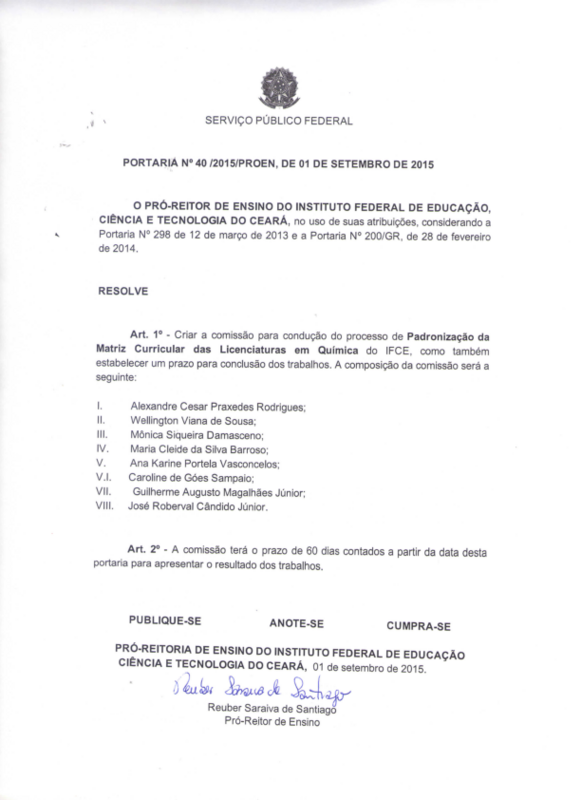 SERVIÇO PÚBLICO FEDERAL

PORTARIA Nº 40 /2015/PROEN, DE 01 DE SETEMBRO DE 2015

O PRÓ-REITOR DE ENSINO DO INSTITUTO FEDERAL DE EDUCAÇÃO, CIÊNCIA E TECNOLOGIA DO CEARÁ, no uso de suas atribuições, considerando a Portaria Nº 298 de 12 de março de 2013 e a Portaria Nº 200/GR, de 28 de fevereiro de 2014.

RESOLVE

Art. 1º - Criar a comissão para condução do processo de Padronização da Matriz Curricular das Licenciaturas em Química do IFCE, como também estabelecer um prazo para conclusão dos trabalhos. A composição da comissão será a seguinte:

I. Alexandre Cesar Praxedes Rodrigues;
II. Wellington Viana de Sousa;
III. Mônica Siqueira Damasceno;
IV. Maria Cleide da Silva Barroso;
V. Ana Karine Portela Vasconcelos;
V.I. Caroline de Góes Sampaio;
VII. Guilherme Augusto Magalhães Júnior;
VIII. José Roberval Cândido Júnior.

Art. 2º - A comissão terá o prazo de 60 dias contados a partir da data desta portaria para apresentar o resultado dos trabalhos.

PUBLIQUE-SE ANOTE-SE CUMPRA-SE

PRÓ-REITORIA DE ENSINO DO INSTITUTO FEDERAL DE EDUCAÇÃO CIÊNCIA E TECNOLOGIA DO CEARÁ, 01 de setembro de 2015.

Reuber Saraiva de Santiago

Reuber Saraiva de Santiago
Pró-Reitor de Ensino